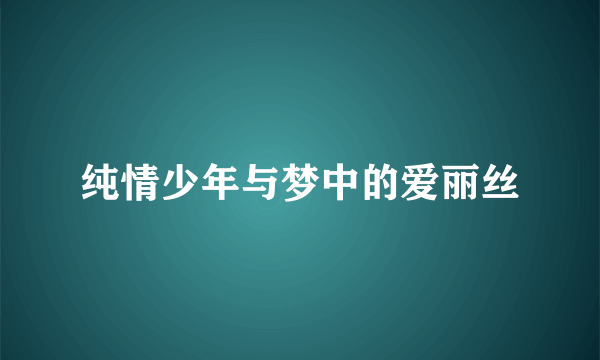 纯情少年与梦中的爱丽丝